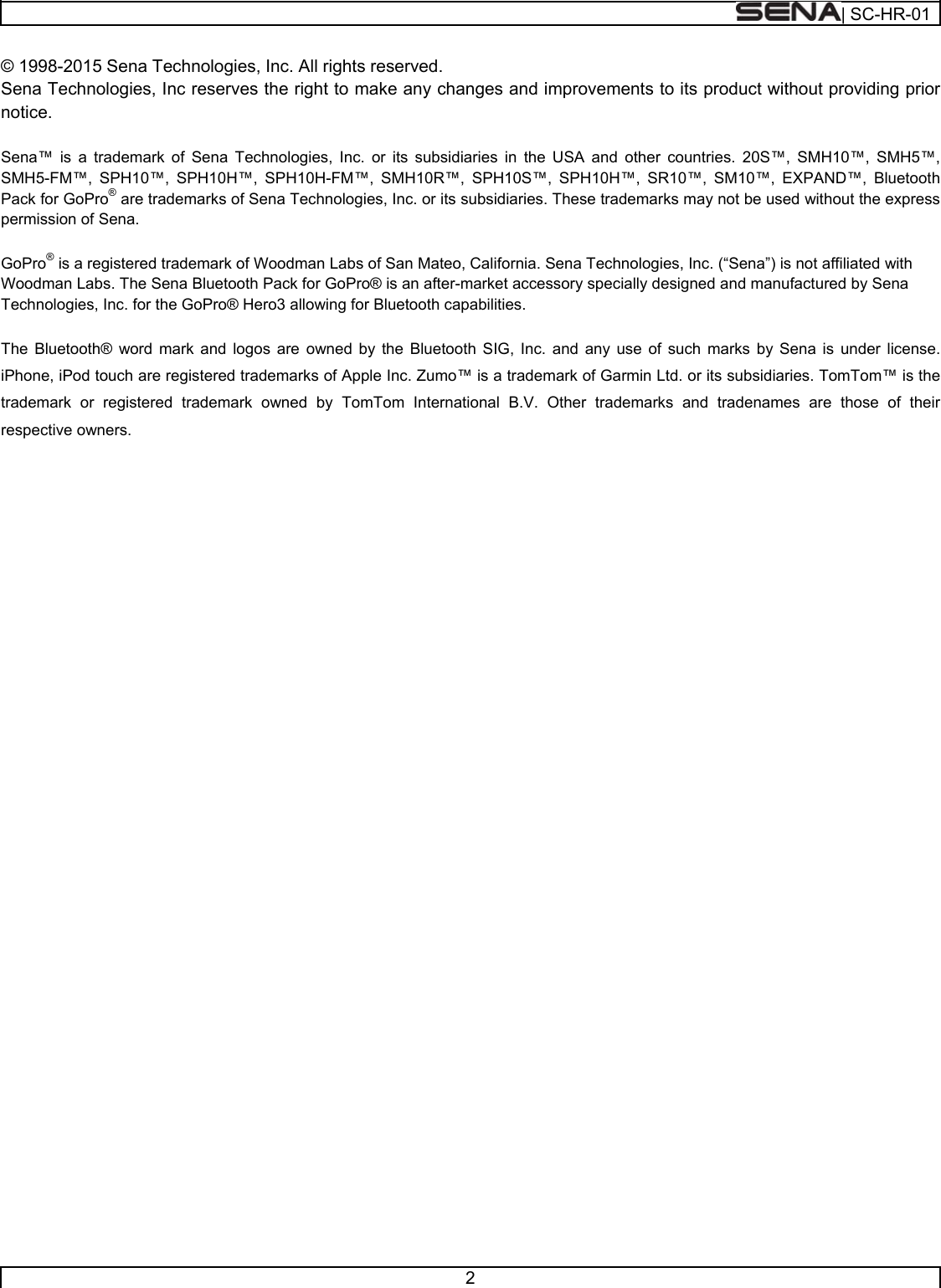 SENA | SC-HR-01

© 1998-2015 Sena Technologies, Inc. All rights reserved.
Sena Technologies, Inc reserves the right to make any changes and improvements to its product without providing prior notice.

Sena™ is a trademark of Sena Technologies, Inc. or its subsidiaries in the USA and other countries. 20S™, SMH10™, SMH5™, SMH5-FM™, SPH10™, SPH10H™, SPH10H-FM™, SMH10R™, SPH10S™, SPH10H™, SR10™, SM10™, EXPAND™, Bluetooth Pack for GoPro® are trademarks of Sena Technologies, Inc. or its subsidiaries. These trademarks may not be used without the express permission of Sena.

GoPro® is a registered trademark of Woodman Labs of San Mateo, California. Sena Technologies, Inc. (“Sena”) is not affiliated with Woodman Labs. The Sena Bluetooth Pack for GoPro® is an after-market accessory specially designed and manufactured by Sena Technologies, Inc. for the GoPro® Hero3 allowing for Bluetooth capabilities.

The Bluetooth® word mark and logos are owned by the Bluetooth SIG, Inc. and any use of such marks by Sena is under license. iPhone, iPod touch are registered trademarks of Apple Inc. Zumo™ is a trademark of Garmin Ltd. or its subsidiaries. TomTom™ is the trademark or registered trademark owned by TomTom International B.V. Other trademarks and tradenames are those of their respective owners.

2